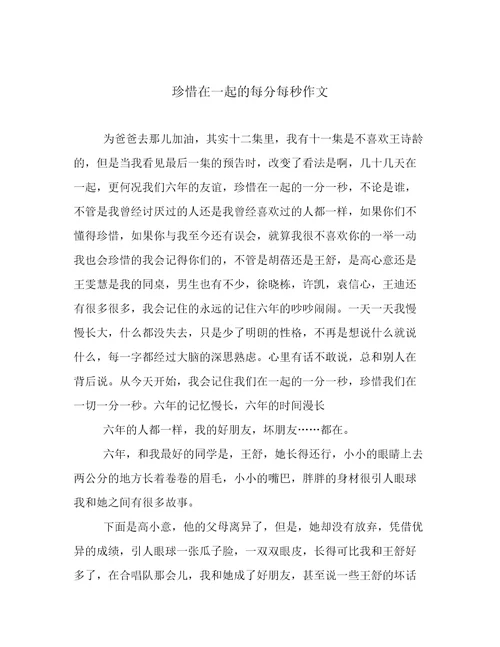 珍惜在一起的每分每秒作文

为爸爸去那儿加油，其实十二集里，我有十一集是不喜欢王诗龄的，但是当我看见最后一集的预告时，改变了看法是啊，几十几天在一起，更何况我们六年的友谊，珍惜在一起的一分一秒，不论是谁，不管是我曾经讨厌过的人还是我曾经喜欢过的人都一样，如果你们不懂得珍惜，如果你与我至今还有误会，就算我很不喜欢你的一举一动我也会珍惜的我会记得你们的，不管是胡蓓还是王舒，是高心意还是王雯慧是我的同桌，男生也有不少，徐晓栋，许凯，袁信心，王迪还有很多很多，我会记住的永远的记住六年的吵吵闹闹。一天一天我慢慢长大，什么都没失去，只是少了明朗的性格，不再是想说什么就说什么，每一字都经过大脑的深思熟虑。心里有话不敢说，总和别人在背后说。从今天开始，我会记住我们在一起的一分一秒，珍惜我们在一切一分一秒。六年的记忆慢长，六年的时间漫长

六年的人都一样，我的好朋友，坏朋友……都在。

六年，和我最好的同学是，王舒，她长得还行，小小的眼睛上去两公分的地方长着卷卷的眉毛，小小的嘴巴，胖胖的身材很引人眼球我和她之间有很多故事。

下面是高小意，他的父母离异了，但是，她却没有放弃，凭借优异的成绩，引人眼球一张瓜子脸，一双双眼皮，长得可比我和王舒好多了，在合唱队那会儿，我和她成了好朋友，甚至说一些王舒的坏话